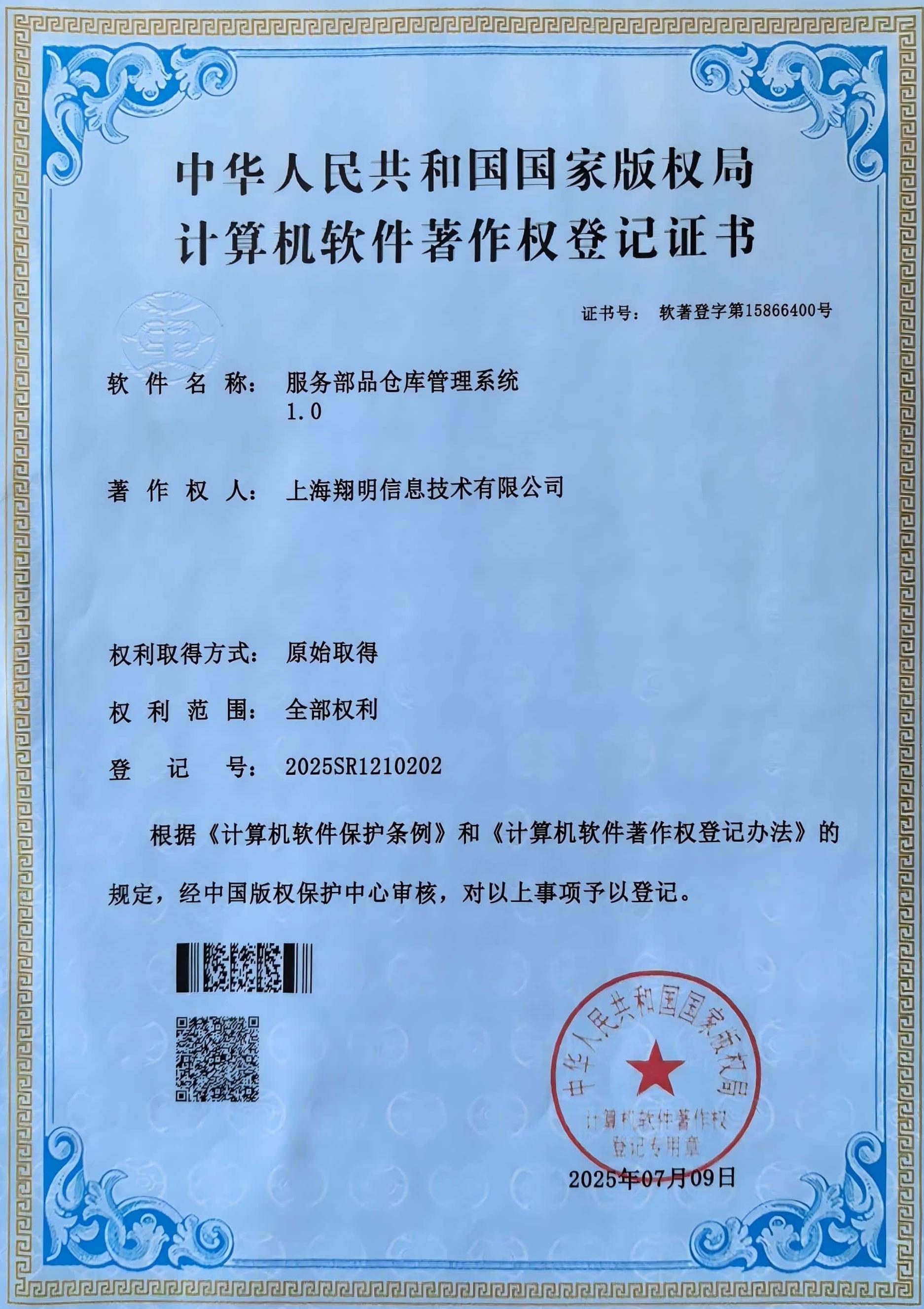 中华人民共和国国家版权局
计算机软件著作权登记证书

证书号： 软著登字第15866400号

软 件 名 称： 服务部品仓库管理系统 1.0

著 作 权 人： 上海翔明信息技术有限公司

权利取得方式： 原始取得

权 利 范 围： 全部权利

登 记 号： 2025SR1210202

根据《计算机软件保护条例》和《计算机软件著作权登记办法》的规定，经中国版权保护中心审核，对以上事项予以登记。

中华人民共和国国家版权局
计算机软件著作权
登记专用章

2025年07月09日